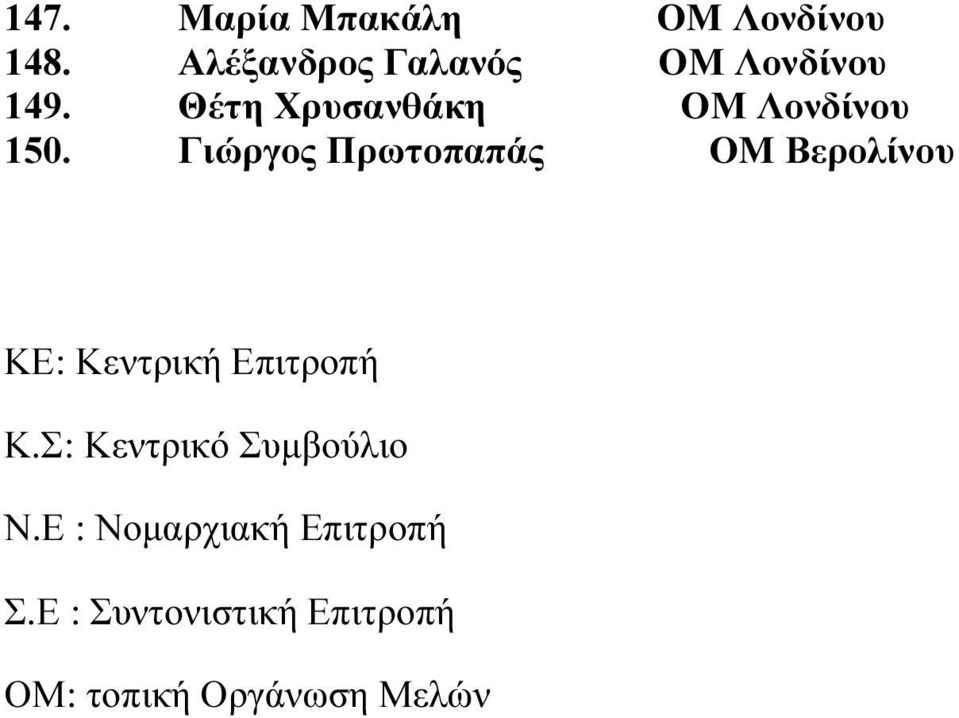 147. Μαρία Μπακάλη ΟΜ Λονδίνου
148. Αλέξανδρος Γαλανός ΟΜ Λονδίνου
149. Θέτη Χρυσανθάκη ΟΜ Λονδίνου
150. Γιώργος Πρωτοπαπάς ΟΜ Βερολίνου

ΚΕ: Κεντρική Επιτροπή

Κ.Σ: Κεντρικό Συμβούλιο

Ν.Ε : Νομαρχιακή Επιτροπή

Σ.Ε : Συντονιστική Επιτροπή

ΟΜ: τοπική Οργάνωση Μελών